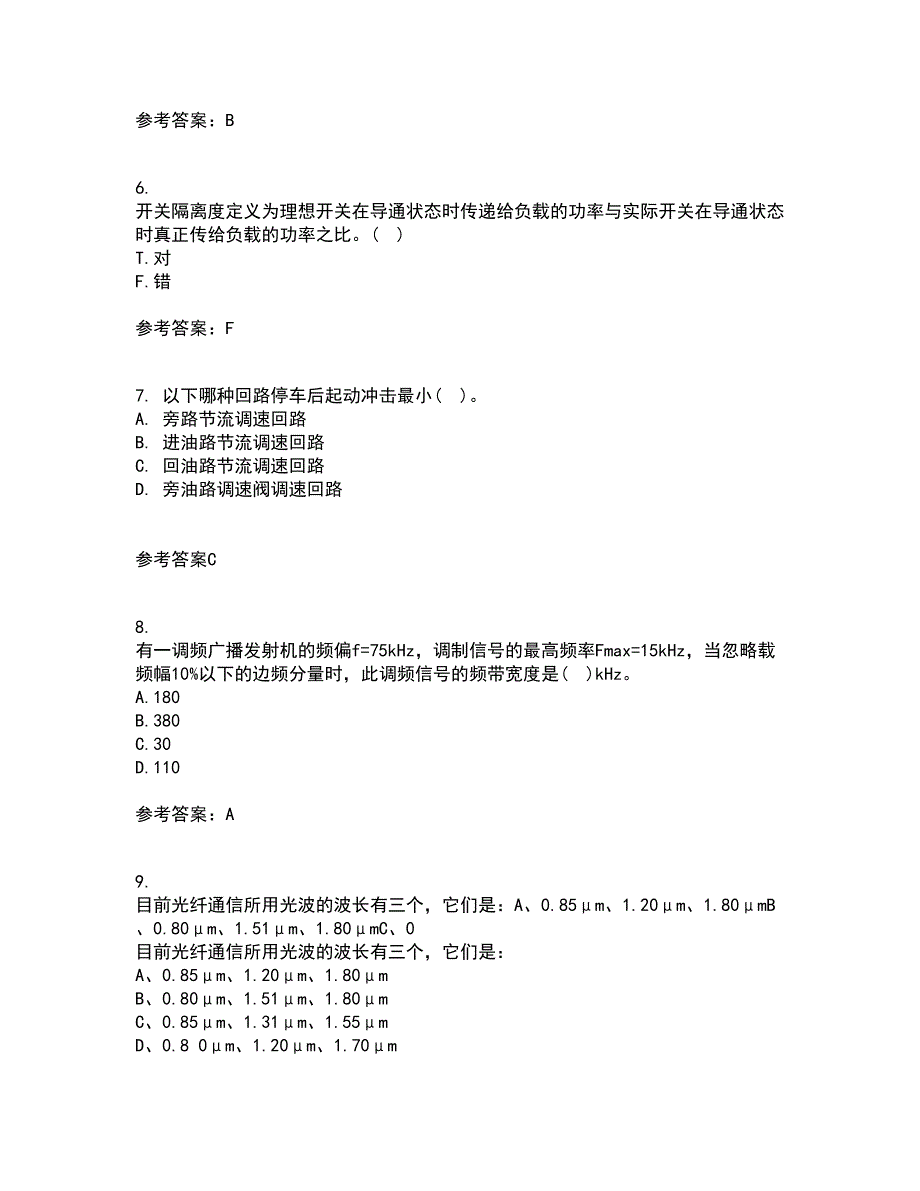 参考答案：B

6.
开关隔离度定义为理想开关在导通状态时传递给负载的功率与实际开关在导通状态时真正传给负载的功率之比。（ ）
T.对
F.错

参考答案：F

7. 以下哪种回路停车后起动冲击最小（ ）。
A. 旁路节流调速回路
B. 进油路节流调速回路
C. 回油路节流调速回路
D. 旁油路调速阀调速回路

参考答案C

8.
有一调频广播发射机的频偏f=75kHz，调制信号的最高频率Fmax=15kHz，当忽略载频幅10%以下的边频分量时，此调频信号的频带宽度是（ ）kHz。
A.180
B.380
C.30
D.110

参考答案：A

9.
目前光纤通信所用光波的波长有三个，它们是：A、0.85μm、1.20μm、1.80μmB、0.80μm、1.51μm、1.80μmC、0
目前光纤通信所用光波的波长有三个，它们是：
A、0.85μm、1.20μm、1.80μm
B、0.80μm、1.51μm、1.80μm
C、0.85μm、1.31μm、1.55μm
D、0.8 0μm、1.20μm、1.70μm